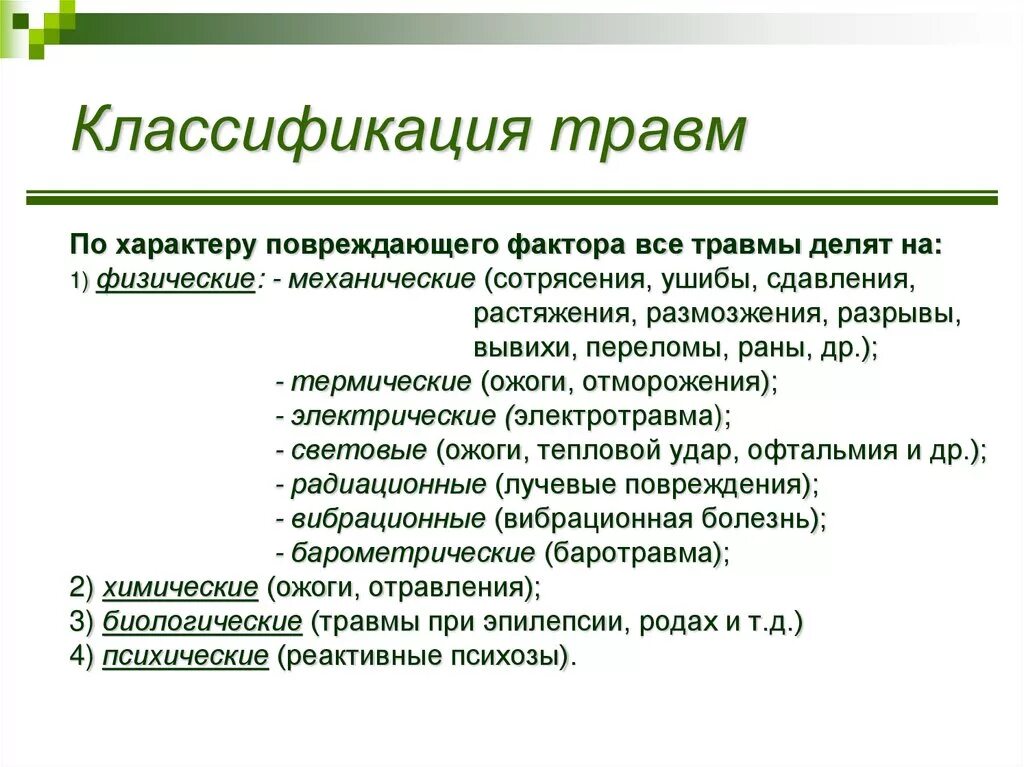 Классификация травм

По характеру повреждающего фактора все травмы делят на:
1) физические: - механические (сотрясения, ушибы, сдавления, растяжения, размозжения, разрывы, вывихи, переломы, раны, др.);
- термические (ожоги, отморожения);
- электрические (электротравма);
- световые (ожоги, тепловой удар, офтальмия и др.);
- радиационные (лучевые повреждения);
- вибрационные (вибрационная болезнь);
- барометрические (баротравма);
2) химические (ожоги, отравления);
3) биологические (травмы при эпилепсии, родах и т.д.)
4) психические (реактивные психозы).